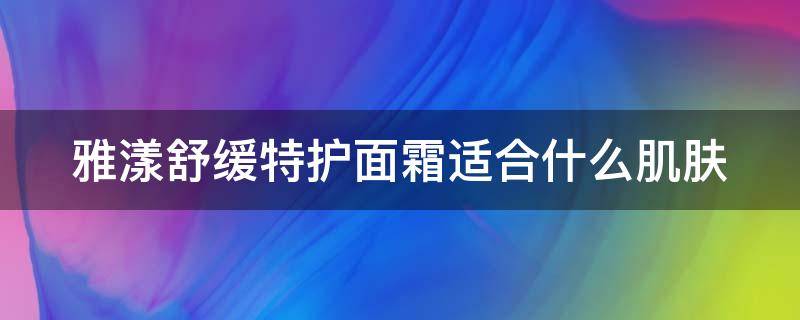 雅漾舒缓特护面霜适合什么肌肤